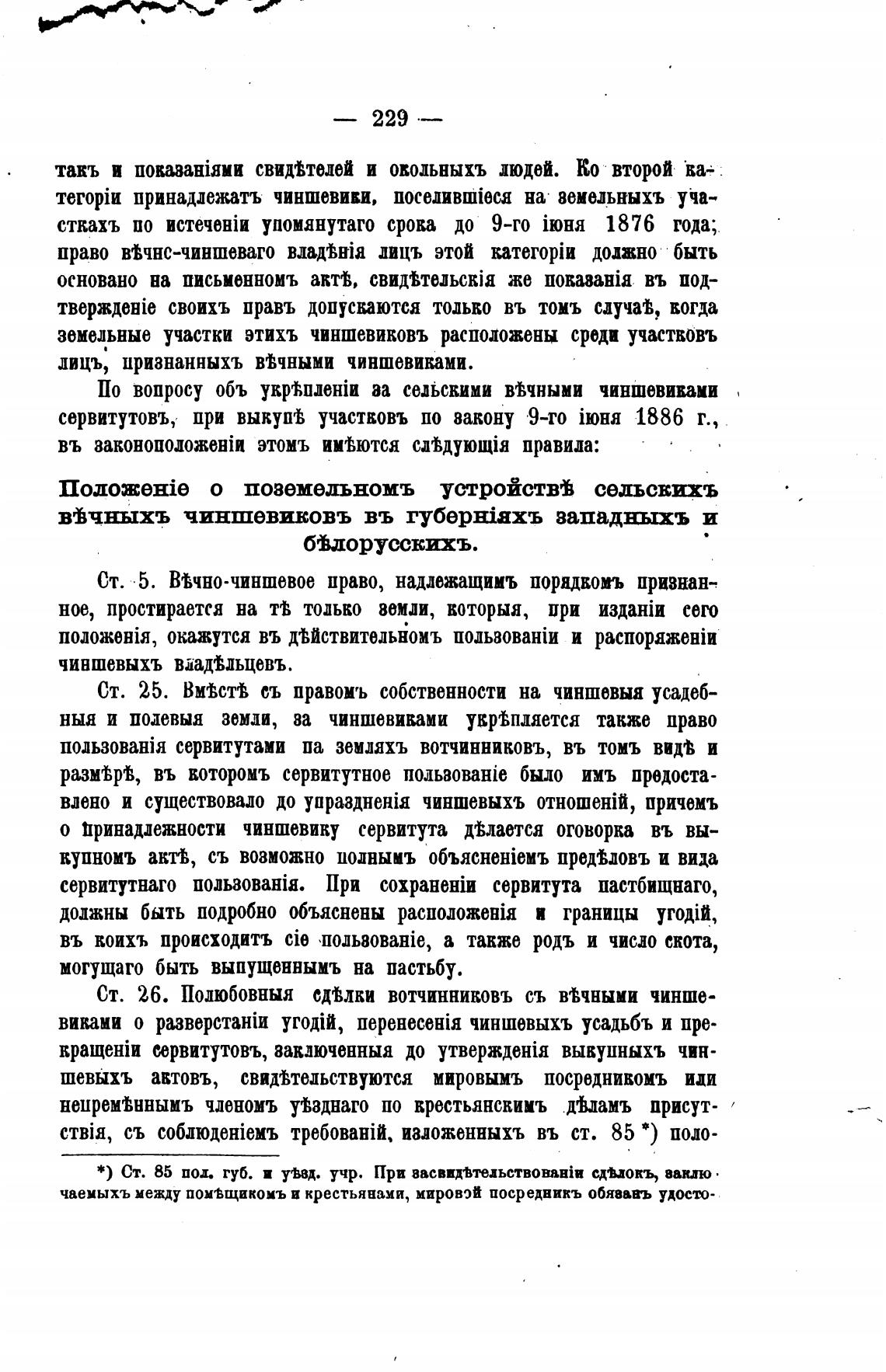 — 229 —

такъ и показаніями свидѣтелей и окольныхъ людей. Ко второй категоріи принадлежатъ чиншевики, поселившіеся на земельныхъ участкахъ по истеченіи упомянутаго срока до 9-го іюня 1876 года; право вѣчнс-чиншеваго владѣнія лицъ этой категоріи должно быть основано на письменномъ актѣ, свидѣтельскія же показанія въ подтвержденіе своихъ правъ допускаются только въ томъ случаѣ, когда земельные участки этихъ чиншевиковъ расположены среди участковъ лицъ, признанныхъ вѣчными чиншевиками.

По вопросу объ укрѣпленіи за сельскими вѣчными чиншевиками сервитутовъ, при выкупѣ участковъ по закону 9-го іюня 1886 г., въ законоположеніи этомъ имѣются слѣдующія правила:

Положеніе о поземельномъ устройствѣ сельскихъ вѣчныхъ чиншевиковъ въ губерніяхъ западныхъ и бѣлорусскихъ.

Ст. 5. Вѣчно-чиншевое право, надлежащимъ порядкомъ признанное, простирается на тѣ только земли, которыя, при изданіи сего положенія, окажутся въ дѣйствительномъ пользованіи и распоряженіи чиншевыхъ владѣльцевъ.

Ст. 25. Вмѣстѣ съ правомъ собственности на чиншевыя усадебныя и полевыя земли, за чиншевиками укрѣпляется также право пользованія сервитутами па земляхъ вотчинниковъ, въ томъ видѣ и размѣрѣ, въ которомъ сервитутное пользованіе было имъ предоставлено и существовало до упраздненія чиншевыхъ отношеній, причемъ о принадлежности чиншевику сервитута дѣлается оговорка въ выкупномъ актѣ, съ возможно полнымъ объясненіемъ предѣловъ и вида сервитутнаго пользованія. При сохраненіи сервитута пастбищнаго, должны быть подробно объяснены расположенія и границы угодій, въ коихъ происходитъ сіе пользованіе, а также родъ и число скота, могущаго быть выпущеннымъ на пастьбу.

Ст. 26. Полюбовныя сдѣлки вотчинниковъ съ вѣчными чиншевиками о разверстаніи угодій, перенесенія чиншевыхъ усадьбъ и прекращеніи сервитутовъ, заключенныя до утвержденія выкупныхъ чиншевыхъ актовъ, свидѣтельствуются мировымъ посредникомъ или непремѣннымъ членомъ уѣзднаго по крестьянскимъ дѣламъ присутствія, съ соблюденіемъ требованій, изложенныхъ въ ст. 85 *) поло-

*) Ст. 85 пол. губ. и уѣзд. учр. При засвидѣтельствованіи сдѣлокъ, заключаемыхъ между помѣщикомъ и крестьянами, мировой посредникъ обязанъ удосто-